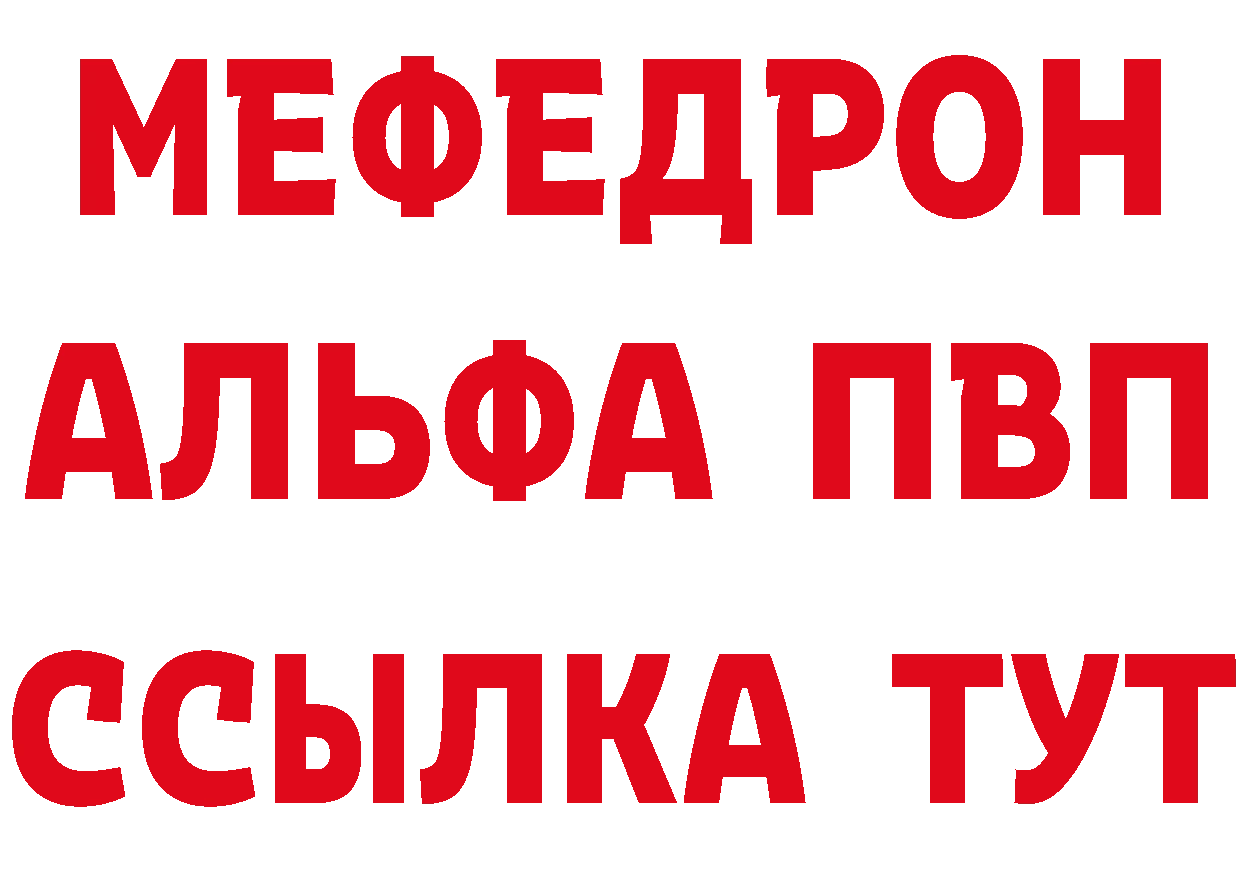 МЕФЕДРОН
АЛЬФА ПВП
ССЫЛКА ТУТ